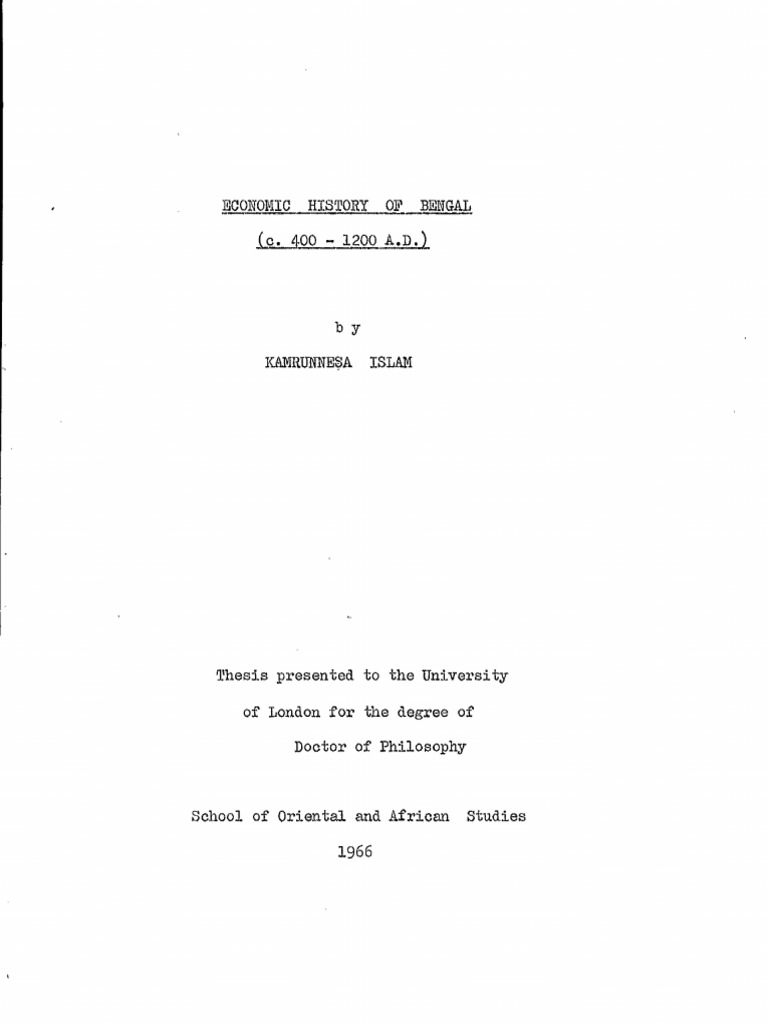 ECONOMIC HISTORY OF BENGAL

(c. 400 - 1200 A.D.)

b y

KAMRUNNEṢA ISLAM

Thesis presented to the University of London for the degree of Doctor of Philosophy

School of Oriental and African Studies

1966